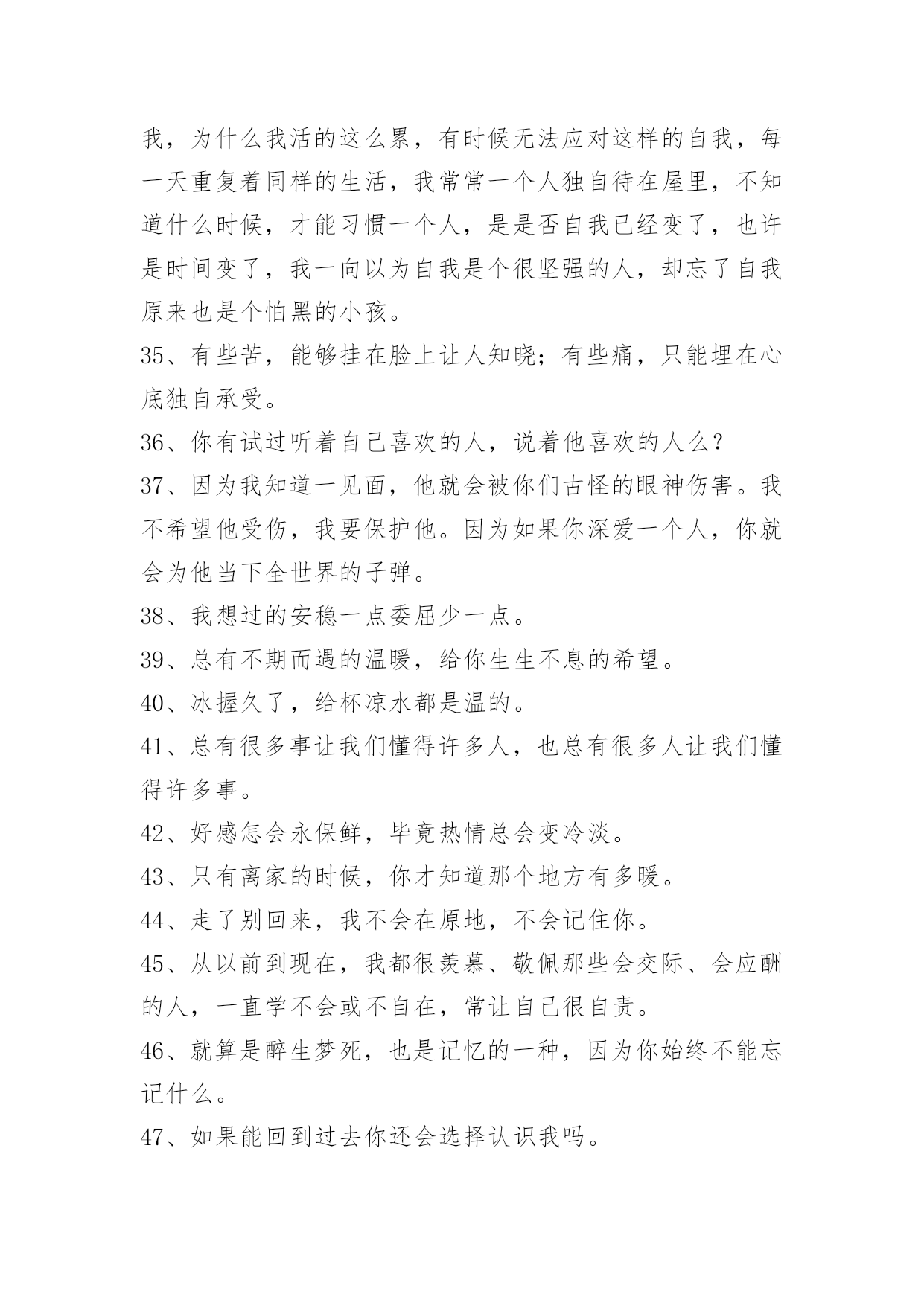 我，为什么我活的这么累，有时候无法应对这样的自我，每一天重复着同样的生活，我常常一个人独自待在屋里，不知道什么时候，才能习惯一个人，是是否自我已经变了，也许是时间变了，我一向以为自我是个很坚强的人，却忘了自我原来也是个怕黑的小孩。

35、有些苦，能够挂在脸上让人知晓；有些痛，只能埋在心底独自承受。

36、你有试过听着自己喜欢的人，说着他喜欢的人么？

37、因为我知道一见面，他就会被你们古怪的眼神伤害。我不希望他受伤，我要保护他。因为如果你深爱一个人，你就会为他当下全世界的子弹。

38、我想过的安稳一点委屈少一点。

39、总有不期而遇的温暖，给你生生不息的希望。

40、冰握久了，给杯凉水都是温的。

41、总有很多事让我们懂得许多人，也总有很多人让我们懂得许多事。

42、好感怎会永保鲜，毕竟热情总会变冷淡。

43、只有离家的时候，你才知道那个地方有多暖。

44、走了别回来，我不会在原地，不会记住你。

45、从以前到现在，我都很羡慕、敬佩那些会交际、会应酬的人，一直学不会或不自在，常让自己很自责。

46、就算是醉生梦死，也是记忆的一种，因为你始终不能忘记什么。

47、如果能回到过去你还会选择认识我吗。